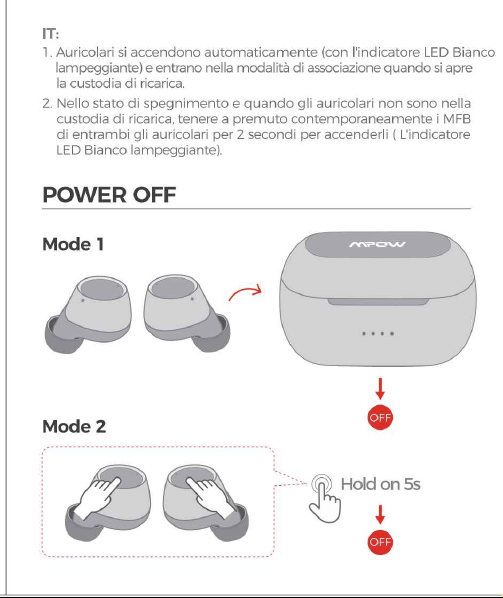 IT:

1. Auricolari si accendono automaticamente (con l'indicatore LED Bianco lampeggiante) e entrano nella modalità di associazione quando si apre la custodia di ricarica.

2. Nello stato di spegnimento e quando gli auricolari non sono nella custodia di ricarica, tenere a premuto contemporaneamente i MFB di entrambi gli auricolari per 2 secondi per accenderli ( L'indicatore LED Bianco lampeggiante).

POWER OFF

Mode 1

MPOW

OFF

Mode 2

Hold on 5s

OFF